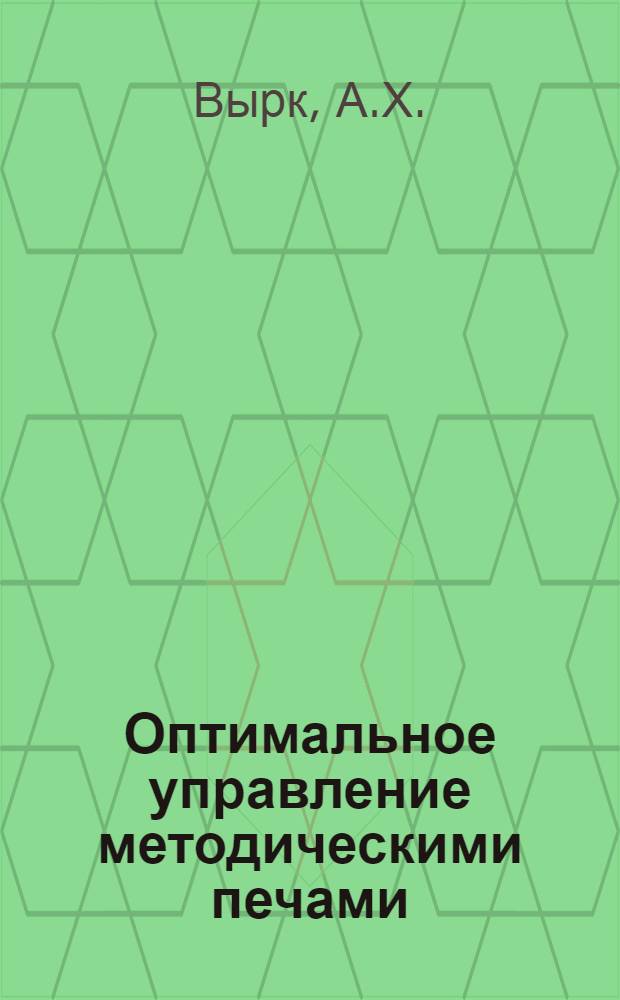 Вырк, А.Х.

Оптимальное управление методическими печами